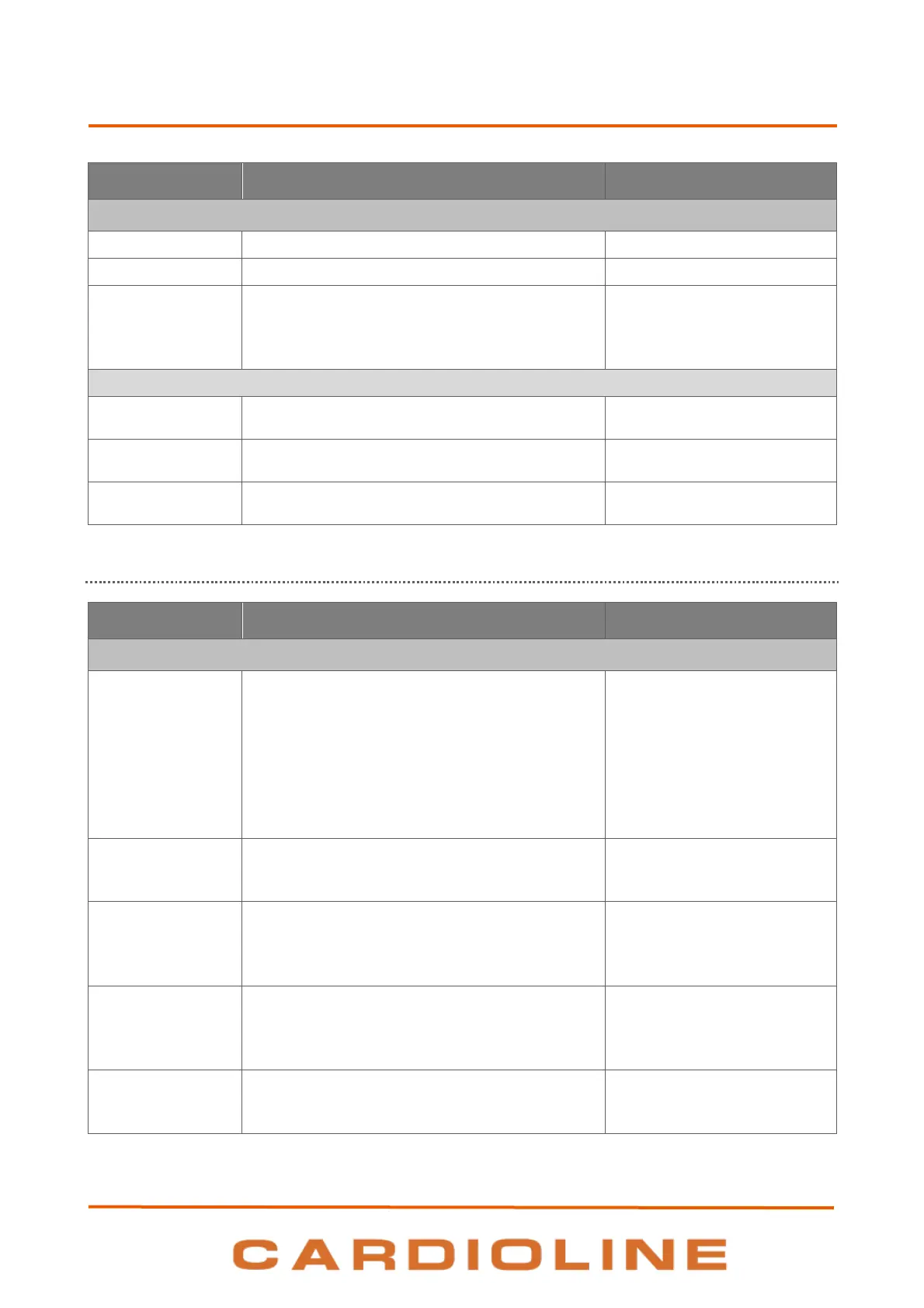 CARDIOLINE